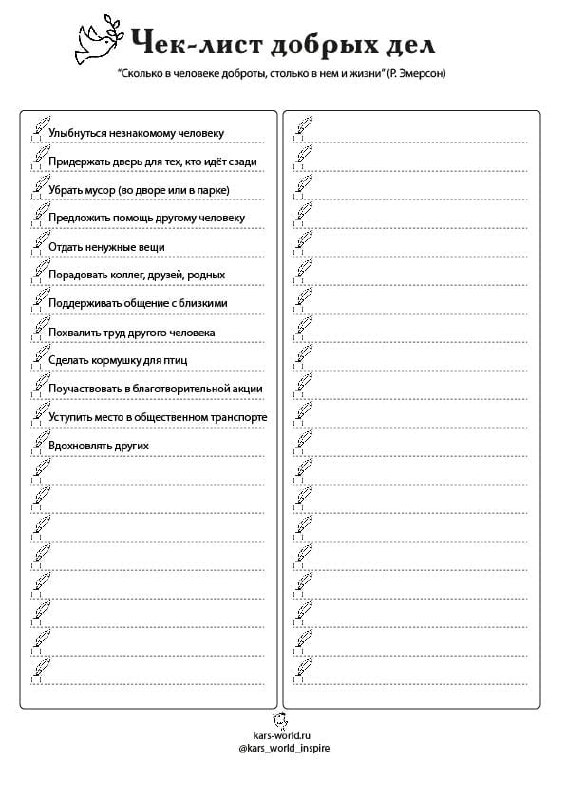 Чек-лист добрых дел

"Сколько в человеке доброты, столько в нем и жизни" (Р. Эмерсон)

Улыбнуться незнакомому человеку
Придержать дверь для тех, кто идёт сзади
Убрать мусор (во дворе или в парке)
Предложить помощь другому человеку
Отдать ненужные вещи
Порадовать коллег, друзей, родных
Поддерживать общение с близкими
Похвалить труд другого человека
Сделать кормушку для птиц
Поучаствовать в благотворительной акции
Уступить место в общественном транспорте
Вдохновлять других

kars-world.ru
@kars_world_inspire